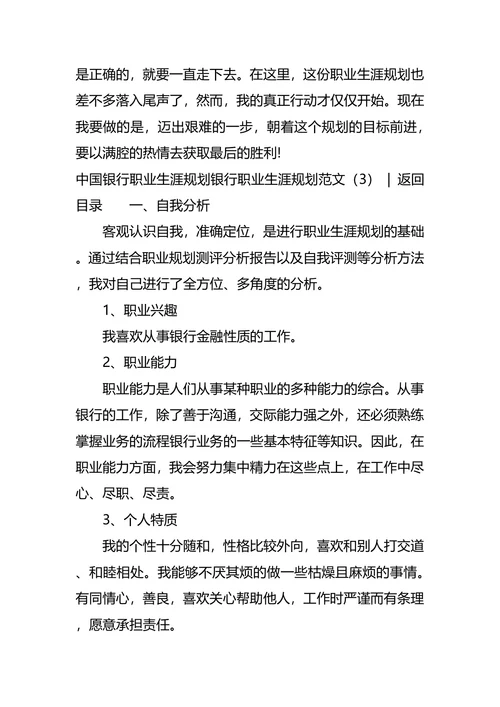 是正确的，就要一直走下去。在这里，这份职业生涯规划也差不多落入尾声了，然而，我的真正行动才仅仅开始。现在我要做的是，迈出艰难的一步，朝着这个规划的目标前进，要以满腔的热情去获取最后的胜利!

中国银行职业生涯规划银行职业生涯规划范文（3） | 返回目录 一、自我分析

客观认识自我，准确定位，是进行职业生涯规划的基础。通过结合职业规划测评分析报告以及自我评测等分析方法，我对自己进行了全方位、多角度的分析。

1、职业兴趣

我喜欢从事银行金融性质的工作。

2、职业能力

职业能力是人们从事某种职业的多种能力的综合。从事银行的工作，除了善于沟通，交际能力强之外，还必须熟练掌握业务的流程银行业务的一些基本特征等知识。因此，在职业能力方面，我会努力集中精力在这些点上，在工作中尽心、尽职、尽责。

3、个人特质

我的个性十分随和，性格比较外向，喜欢和别人打交道、和睦相处。我能够不厌其烦的做一些枯燥且麻烦的事情。有同情心，善良，喜欢关心帮助他人，工作时严谨而有条理，愿意承担责任。